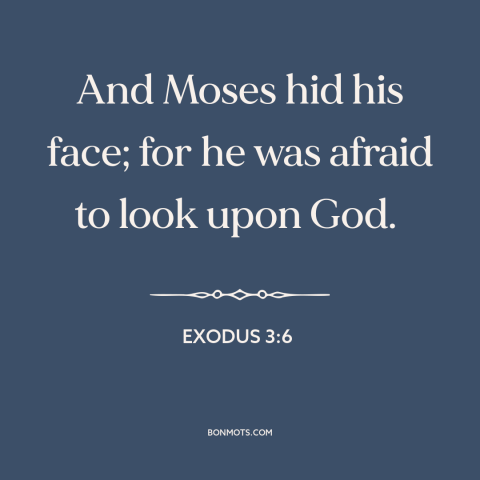 And Moses hid his face; for he was afraid to look upon God.

EXODUS 3:6

BONMOTS.COM